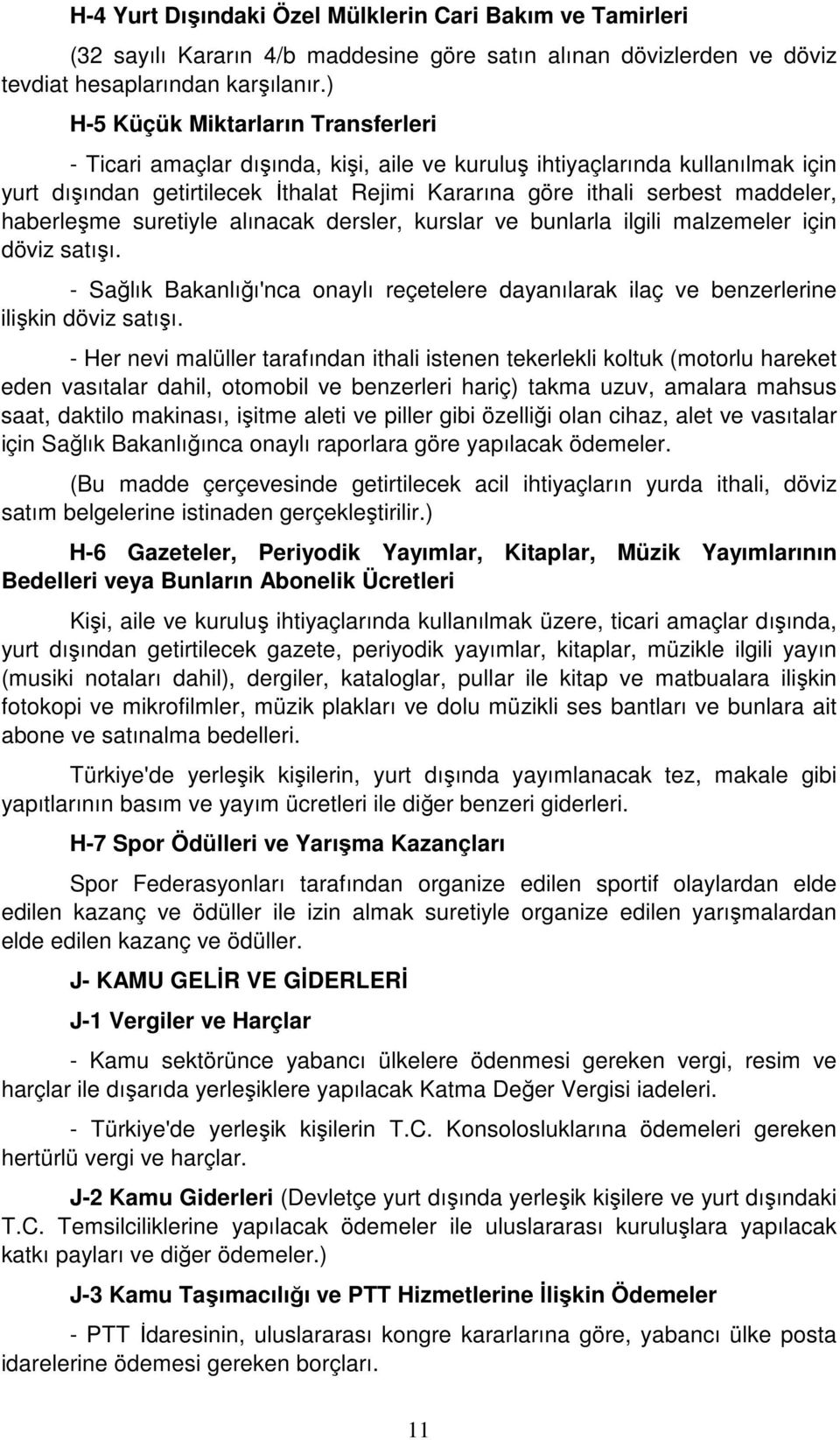 H-4 Yurt Dışındaki Özel Mülklerin Cari Bakım ve Tamirleri

(32 sayılı Kararın 4/b maddesine göre satın alınan dövizlerden ve döviz tevdiat hesaplarından karşılanır.)

H-5 Küçük Miktarların Transferleri

- Ticari amaçlar dışında, kişi, aile ve kuruluş ihtiyaçlarında kullanılmak için yurt dışından getirtilecek İthalat Rejimi Kararına göre ithali serbest maddeler, haberleşme suretiyle alınacak dersler, kurslar ve bunlarla ilgili malzemeler için döviz satışı.

- Sağlık Bakanlığı'nca onaylı reçetelere dayanılarak ilaç ve benzerlerine ilişkin döviz satışı.

- Her nevi malüller tarafından ithali istenen tekerlekli koltuk (motorlu hareket eden vasıtalar dahil, otomobil ve benzerleri hariç) takma uzuv, amalara mahsus saat, daktilo makinası, işitme aleti ve piller gibi özelliği olan cihaz, alet ve vasıtalar için Sağlık Bakanlığınca onaylı raporlara göre yapılacak ödemeler.

(Bu madde çerçevesinde getirtilecek acil ihtiyaçların yurda ithali, döviz satım belgelerine istinaden gerçekleştirilir.)

H-6 Gazeteler, Periyodik Yayımlar, Kitaplar, Müzik Yayımlarının Bedelleri veya Bunların Abonelik Ücretleri

Kişi, aile ve kuruluş ihtiyaçlarında kullanılmak üzere, ticari amaçlar dışında, yurt dışından getirtilecek gazete, periyodik yayımlar, kitaplar, müzikle ilgili yayın (musiki notaları dahil), dergiler, kataloglar, pullar ile kitap ve matbualara ilişkin fotokopi ve mikrofilmler, müzik plakları ve dolu müzikli ses bantları ve bunlara ait abone ve satınalma bedelleri.

Türkiye'de yerleşik kişilerin, yurt dışında yayımlanacak tez, makale gibi yapıtlarının basım ve yayım ücretleri ile diğer benzeri giderleri.

H-7 Spor Ödülleri ve Yarışma Kazançları

Spor Federasyonları tarafından organize edilen sportif olaylardan elde edilen kazanç ve ödüller ile izin almak suretiyle organize edilen yarışmalardan elde edilen kazanç ve ödüller.

J- KAMU GELİR VE GİDERLERİ

J-1 Vergiler ve Harçlar

- Kamu sektörünce yabancı ülkelere ödenmesi gereken vergi, resim ve harçlar ile dışarıda yerleşiklere yapılacak Katma Değer Vergisi iadeleri.

- Türkiye'de yerleşik kişilerin T.C. Konsolosluklarına ödemeleri gereken hertürlü vergi ve harçlar.

J-2 Kamu Giderleri (Devletçe yurt dışında yerleşik kişilere ve yurt dışındaki T.C. Temsilciliklerine yapılacak ödemeler ile uluslararası kuruluşlara yapılacak katkı payları ve diğer ödemeler.)

J-3 Kamu Taşımacılığı ve PTT Hizmetlerine İlişkin Ödemeler

- PTT İdaresinin, uluslararası kongre kararlarına göre, yabancı ülke posta idarelerine ödemesi gereken borçları.

11